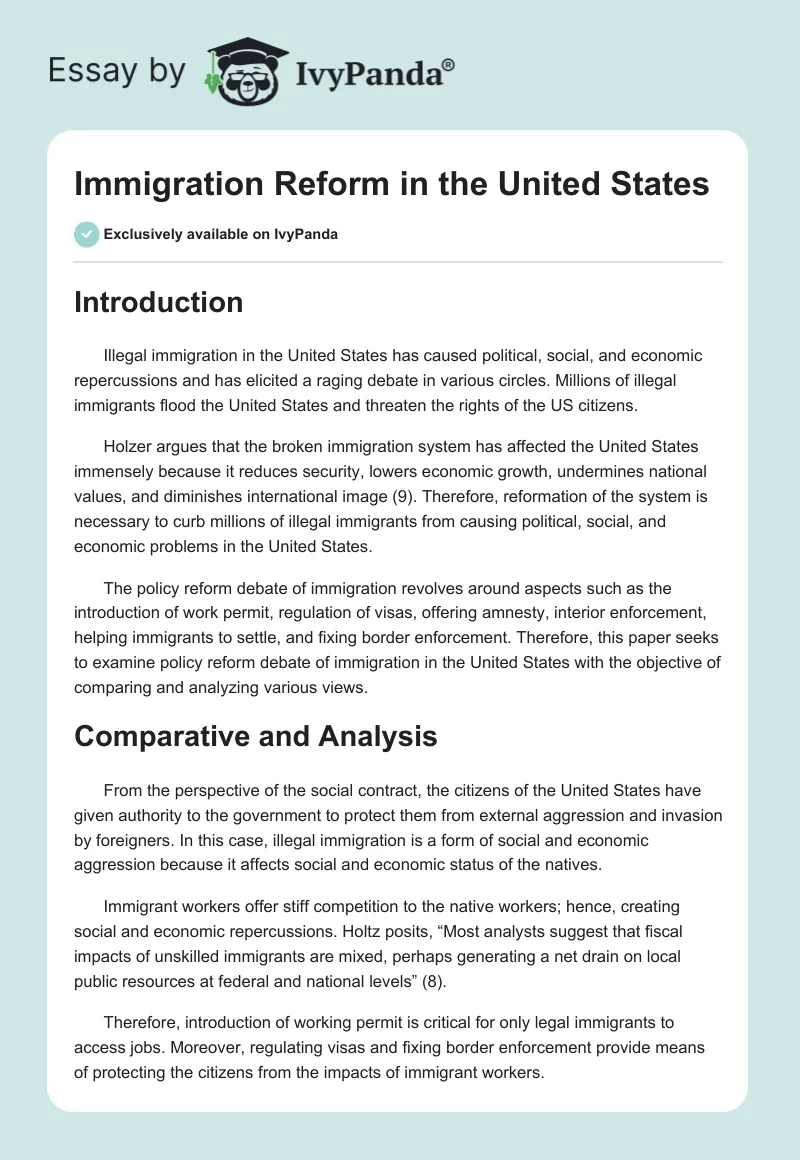 Essay by IvyPanda®

Immigration Reform in the United States

Exclusively available on IvyPanda

Introduction

Illegal immigration in the United States has caused political, social, and economic repercussions and has elicited a raging debate in various circles. Millions of illegal immigrants flood the United States and threaten the rights of the US citizens.

Holzer argues that the broken immigration system has affected the United States immensely because it reduces security, lowers economic growth, undermines national values, and diminishes international image (9). Therefore, reformation of the system is necessary to curb millions of illegal immigrants from causing political, social, and economic problems in the United States.

The policy reform debate of immigration revolves around aspects such as the introduction of work permit, regulation of visas, offering amnesty, interior enforcement, helping immigrants to settle, and fixing border enforcement. Therefore, this paper seeks to examine policy reform debate of immigration in the United States with the objective of comparing and analyzing various views.

Comparative and Analysis

From the perspective of the social contract, the citizens of the United States have given authority to the government to protect them from external aggression and invasion by foreigners. In this case, illegal immigration is a form of social and economic aggression because it affects social and economic status of the natives.

Immigrant workers offer stiff competition to the native workers; hence, creating social and economic repercussions. Holtz posits, “Most analysts suggest that fiscal impacts of unskilled immigrants are mixed, perhaps generating a net drain on local public resources at federal and national levels” (8).

Therefore, introduction of working permit is critical for only legal immigrants to access jobs. Moreover, regulating visas and fixing border enforcement provide means of protecting the citizens from the impacts of immigrant workers.